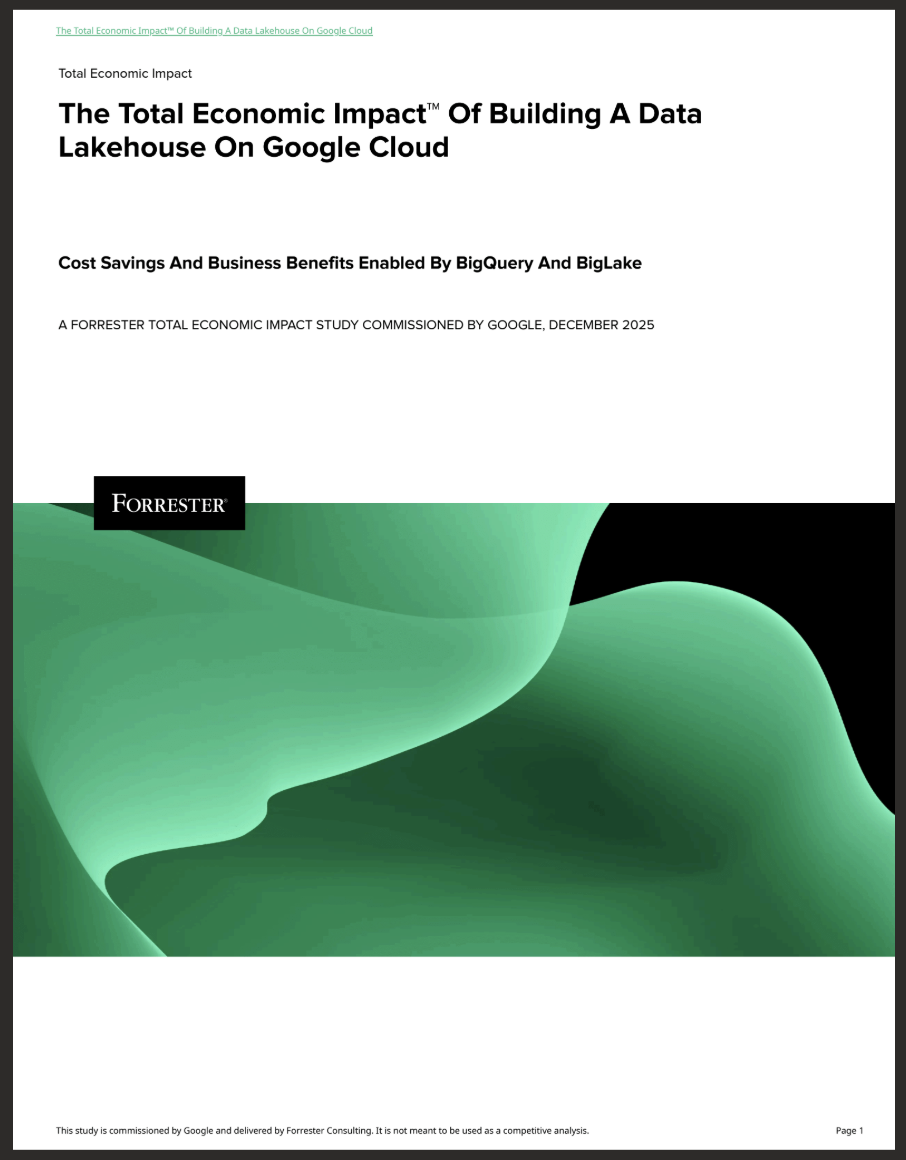 The Total Economic Impact™ Of Building A Data Lakehouse On Google Cloud

Total Economic Impact

The Total Economic Impact™ Of Building A Data Lakehouse On Google Cloud

Cost Savings And Business Benefits Enabled By BigQuery And BigLake

A FORRESTER TOTAL ECONOMIC IMPACT STUDY COMMISSIONED BY GOOGLE, DECEMBER 2025

FORRESTER®

This study is commissioned by Google and delivered by Forrester Consulting. It is not meant to be used as a competitive analysis.

Page 1